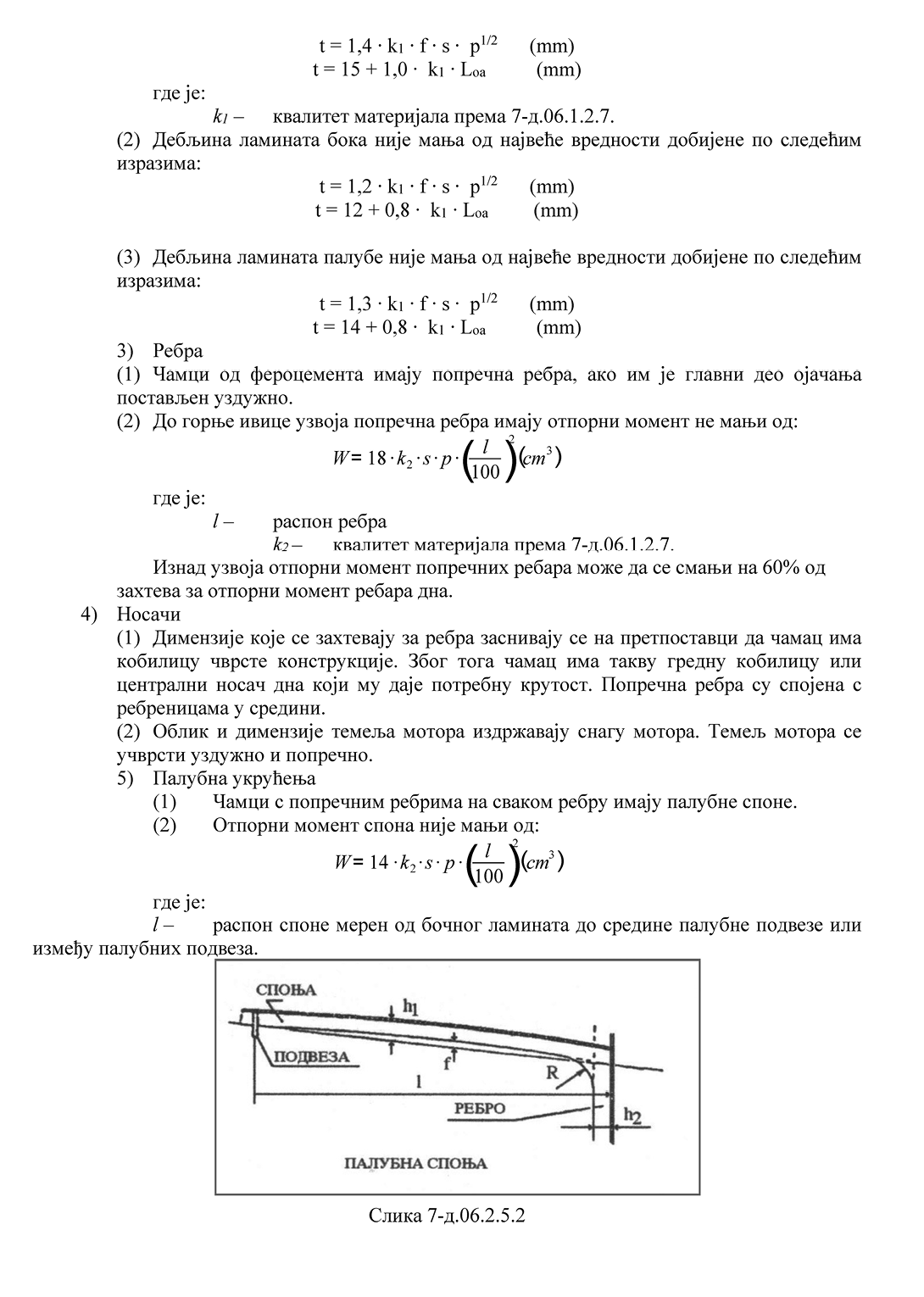 $t = 1,4 \cdot k_1 \cdot f \cdot s \cdot p^{1/2}$ (mm)
$t = 15 + 1,0 \cdot k_1 \cdot L_{oa}$ (mm)

где је:
$k_1$ – квалитет материјала према 7-д.06.1.2.7.

(2) Дебљина ламината бока није мања од највеће вредности добијене по следећим изразима:
$t = 1,2 \cdot k_1 \cdot f \cdot s \cdot p^{1/2}$ (mm)
$t = 12 + 0,8 \cdot k_1 \cdot L_{oa}$ (mm)

(3) Дебљина ламината палубе није мања од највеће вредности добијене по следећим изразима:
$t = 1,3 \cdot k_1 \cdot f \cdot s \cdot p^{1/2}$ (mm)
$t = 14 + 0,8 \cdot k_1 \cdot L_{oa}$ (mm)

3) Ребра
(1) Чамци од фероцемента имају попречна ребра, ако им је главни део ојачања постављен уздужно.
(2) До горње ивице узвоја попречна ребра имају отпорни момент не мањи од:
$W = 18 \cdot k_2 \cdot s \cdot p \cdot \left(\frac{l}{100}\right)^2 (cm^3)$

где је:
$l$ – распон ребра
$k_2$ – квалитет материјала према 7-д.06.1.2.7.

Изнад узвоја отпорни момент попречних ребара може да се смањи на 60% од захтева за отпорни момент ребара дна.

4) Носачи
(1) Димензије које се захтевају за ребра заснивају се на претпоставци да чамац има кобилицу чврсте конструкције. Због тога чамац има такву гредну кобилицу или централни носач дна који му даје потребну крутост. Попречна ребра су спојена с ребреницама у средини.
(2) Облик и димензије темеља мотора издржавају снагу мотора. Темељ мотора се учврсти уздужно и попречно.

5) Палубна укрућења
(1) Чамци с попречним ребрима на сваком ребру имају палубне споне.
(2) Отпорни момент спона није мањи од:
$W = 14 \cdot k_2 \cdot s \cdot p \cdot \left(\frac{l}{100}\right)^2 (cm^3)$

где је:
$l$ – распон споне мерен од бочног ламината до средине палубне подвезе или између палубних подвеза.

СПОЊА
$h_1$
ПОДВЕЗА
f
R
l
РЕБРО
$h_2$
ПАЛУБНА СПОЊА

Слика 7-д.06.2.5.2